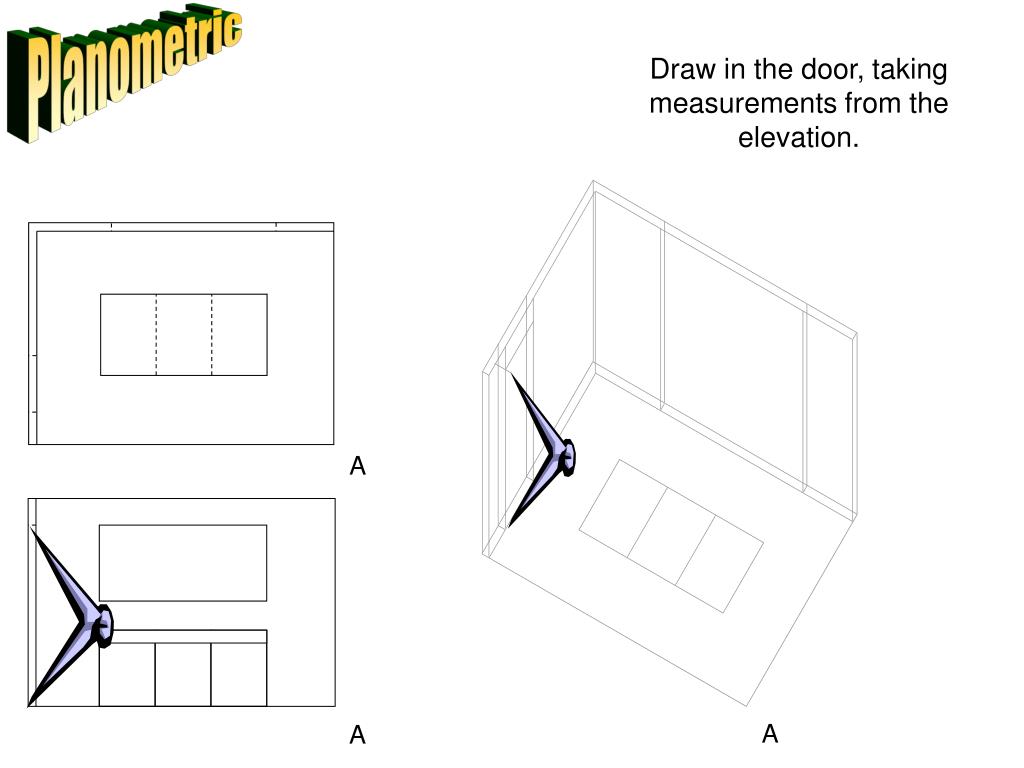 Planometric

Draw in the door, taking measurements from the elevation.

A

A

A